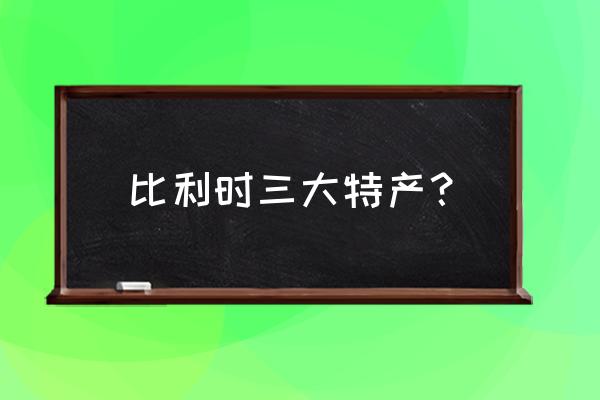 比利时三大特产？